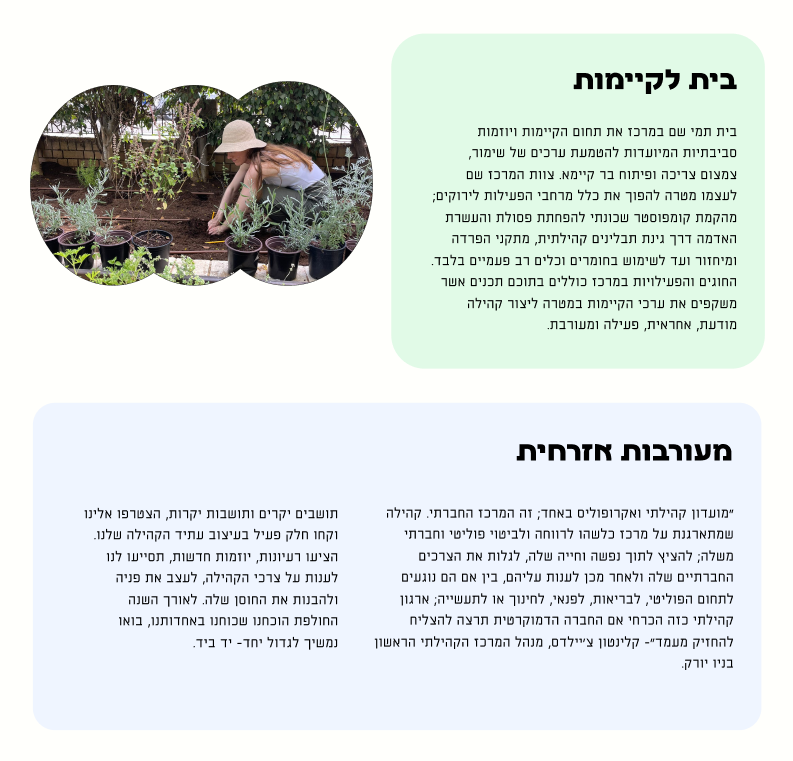 בית לקיימות

בית תמי שם במרכז את תחום הקיימות ויוזמות סביבתיות המיועדות להטמעת ערכים של שימור, צמצום צריכה ופיתוח בר קיימא. צוות המרכז שם לעצמו מטרה להפוך את כלל מרחבי הפעילות לירוקים; מהקמת קומפוסטר שכונתי להפחתת פסולת והעשרת האדמה דרך גינת תבלינים קהילתית, מתקני הפרדה ומיחזור ועד לשימוש בחומרים וכלים רב פעמיים בלבד. החוגים והפעילויות במרכז כוללים בתוכם תכנים אשר משקפים את ערכי הקיימות במטרה ליצור קהילה מודעת, אחראית, פעילה ומעורבת.

מעורבות אזרחית

"מועדון קהילתי ואקרופוליס באחד; זה המרכז החברתי. קהילה שמתארגנת על מרכז כלשהו לרווחה ולביטוי פוליטי וחברתי משלה; להציץ לתוך נפשה וחייה שלה, לגלות את הצרכים החברתיים שלה ולאחר מכן לענות עליהם, בין אם הם נוגעים לתחום הפוליטי, לבריאות, לפנאי, לחינוך או לתעשייה; ארגון קהילתי כזה הכרחי אם החברה הדמוקרטית תרצה להצליח להחזיק מעמד"- קלינטון צ'יילדס, מנהל המרכז הקהילתי הראשון בניו יורק.

תושבים יקרים ותושבות יקרות, הצטרפו אלינו וקחו חלק פעיל בעיצוב עתיד הקהילה שלנו. הציעו רעיונות, יוזמות חדשות, תסייעו לנו לענות על צרכי הקהילה, לעצב את פניה ולהבנות את החוסן שלה. לאורך השנה החולפת הוכחנו שכוחנו באחדותנו, בואו נמשיך לגדול יחד- יד ביד.